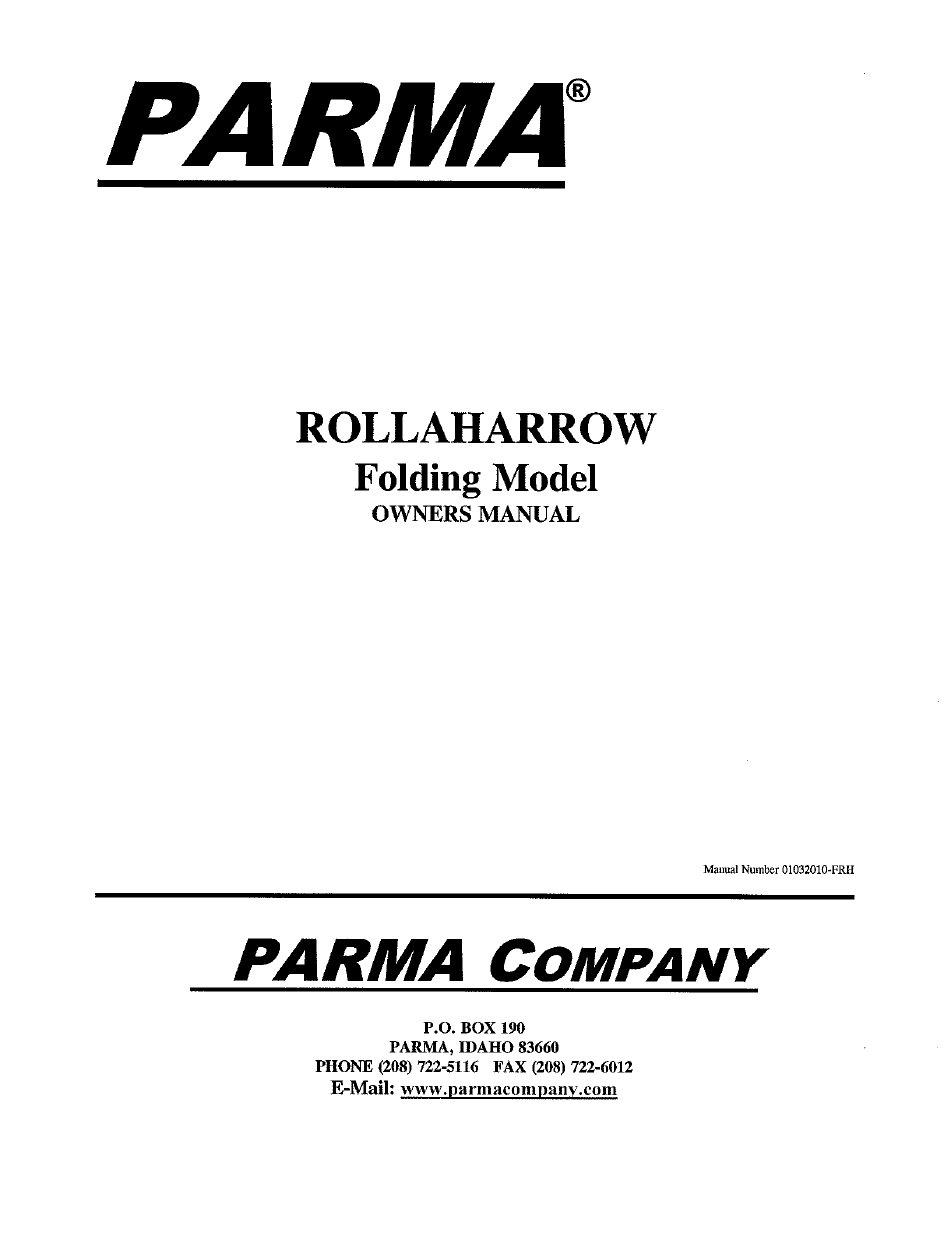 PARMA®

ROLLAHARROW
Folding Model
OWNERS MANUAL

Manual Number 01032010-FRH

PARMA COMPANY

P.O. BOX 190
PARMA, IDAHO 83660
PHONE (208) 722-5116 FAX (208) 722-6012
E-Mail: www.parmacompany.com